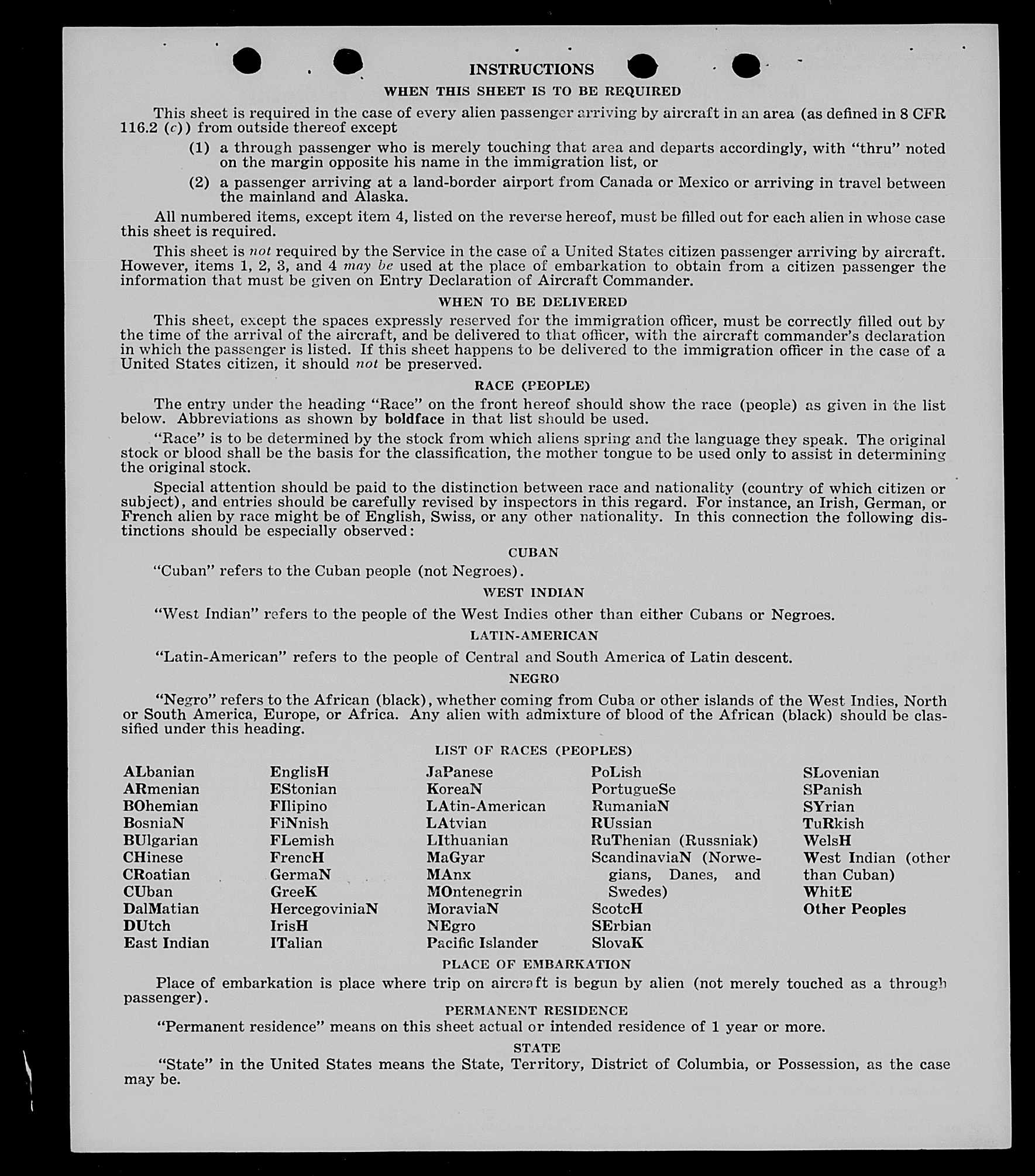 INSTRUCTIONS

WHEN THIS SHEET IS TO BE REQUIRED

This sheet is required in the case of every alien passenger arriving by aircraft in an area (as defined in 8 CFR 116.2 (c)) from outside thereof except

(1) a through passenger who is merely touching that area and departs accordingly, with "thru" noted on the margin opposite his name in the immigration list, or

(2) a passenger arriving at a land-border airport from Canada or Mexico or arriving in travel between the mainland and Alaska.

All numbered items, except item 4, listed on the reverse hereof, must be filled out for each alien in whose case this sheet is required.

This sheet is not required by the Service in the case of a United States citizen passenger arriving by aircraft. However, items 1, 2, 3, and 4 may be used at the place of embarkation to obtain from a citizen passenger the information that must be given on Entry Declaration of Aircraft Commander.

WHEN TO BE DELIVERED

This sheet, except the spaces expressly reserved for the immigration officer, must be correctly filled out by the time of the arrival of the aircraft, and be delivered to that officer, with the aircraft commander's declaration in which the passenger is listed. If this sheet happens to be delivered to the immigration officer in the case of a United States citizen, it should not be preserved.

RACE (PEOPLE)

The entry under the heading "Race" on the front hereof should show the race (people) as given in the list below. Abbreviations as shown by boldface in that list should be used.

"Race" is to be determined by the stock from which aliens spring and the language they speak. The original stock or blood shall be the basis for the classification, the mother tongue to be used only to assist in determining the original stock.

Special attention should be paid to the distinction between race and nationality (country of which citizen or subject), and entries should be carefully revised by inspectors in this regard. For instance, an Irish, German, or French alien by race might be of English, Swiss, or any other nationality. In this connection the following distinctions should be especially observed:

CUBAN

"Cuban" refers to the Cuban people (not Negroes).

WEST INDIAN

"West Indian" refers to the people of the West Indies other than either Cubans or Negroes.

LATIN-AMERICAN

"Latin-American" refers to the people of Central and South America of Latin descent.

NEGRO

"Negro" refers to the African (black), whether coming from Cuba or other islands of the West Indies, North or South America, Europe, or Africa. Any alien with admixture of blood of the African (black) should be classified under this heading.

LIST OF RACES (PEOPLES)

ALbanian
ARmenian
BOhemian
BosniaN
BUlgarian
CHinese
CRoatian
CUban
DalMatian
DUtch
East Indian

EnglisH
EStonian
FIlipino
FiNnish
FLemish
FrencH
GermaN
GreeK
HercegoviniaN
IrisH
ITalian

JaPanese
KoreaN
LAtin-American
LAtvian
LIthuanian
MaGyar
MAnx
MOntenegrin
MoraviaN
NEgro
Pacific Islander

PoLish
PortugueSe
RumaniaN
RUssian
RuThenian (Russniak)
ScandinaviaN (Norwegians, Danes, and Swedes)
ScotcH
SErbian
SlovaK

SLovenian
SPanish
SYrian
TuRkish
WelsH
West Indian (other than Cuban)
WhitE
Other Peoples

PLACE OF EMBARKATION

Place of embarkation is place where trip on aircraft is begun by alien (not merely touched as a through passenger).

PERMANENT RESIDENCE

"Permanent residence" means on this sheet actual or intended residence of 1 year or more.

STATE

"State" in the United States means the State, Territory, District of Columbia, or Possession, as the case may be.